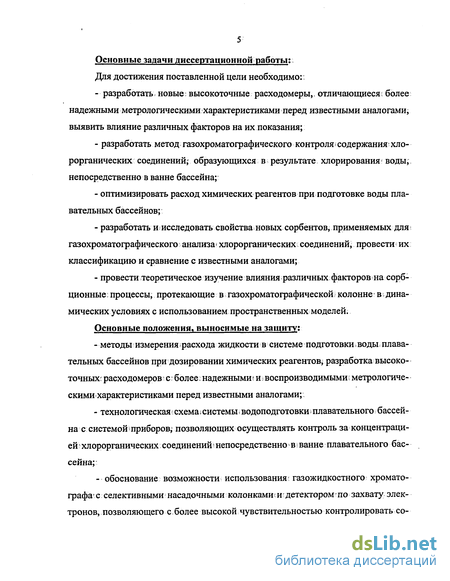 5

Основные задачи диссертационной работы:

Для достижения поставленной цели необходимо:

- разработать новые высокоточные расходомеры, отличающиеся более надежными метрологическими характеристиками перед известными аналогами, выявить влияние различных факторов на их показания;

- разработать метод газохроматографического контроля содержания хлорорганических соединений, образующихся в результате хлорирования воды, непосредственно в ванне бассейна;

- оптимизировать расход химических реагентов при подготовке воды плавательных бассейнов;

- разработать и исследовать свойства новых сорбентов, применяемых для газохроматографического анализа хлорорганических соединений, провести их классификацию и сравнение с известными аналогами;

- провести теоретическое изучение влияния различных факторов на сорбционные процессы, протекающие в газохроматографической колонне в динамических условиях с использованием пространственных моделей.

Основные положения, выносимые на защиту:

- методы измерения расхода жидкости в системе подготовки воды плавательных бассейнов при дозировании химических реагентов, разработка высокоточных расходомеров с более надежными и воспроизводимыми метрологическими характеристиками перед известными аналогами;

- технологическая схема системы водоподготовки плавательного бассейна с системой приборов, позволяющих осуществлять контроль за концентрацией хлорорганических соединений непосредственно в ванне плавательного бассейна;

- обоснование возможности использования газожидкостного хроматографа с селективными насадочными колонками и детектором по захвату электронов, позволяющего с более высокой чувствительностью контролировать со-

dsLib.net
библиотека диссертаций